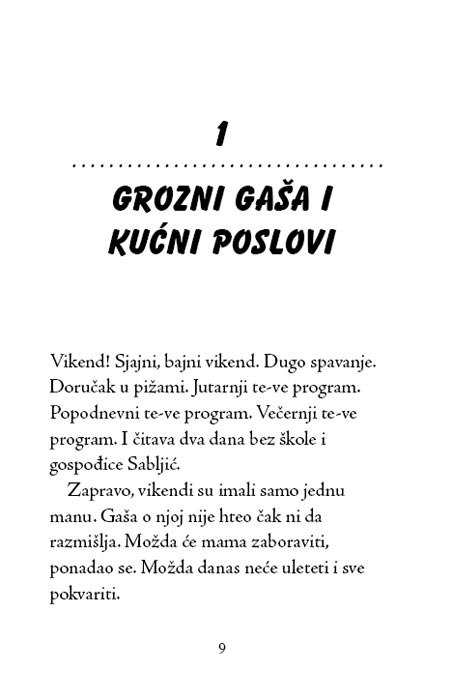 1

GROZNI GAŠA I KUĆNI POSLOVI

Vikend! Sjajni, bajni vikend. Dugo spavanje. Doručak u pižami. Jutarnji te-ve program. Popodnevni te-ve program. Večernji te-ve program. I čitava dva dana bez škole i gospođice Sabljić.

Zapravo, vikendi su imali samo jednu manu. Gaša o njoj nije hteo čak ni da razmišlja. Možda će mama zaboraviti, ponadao se. Možda danas neće uleteti i sve pokvariti.

9